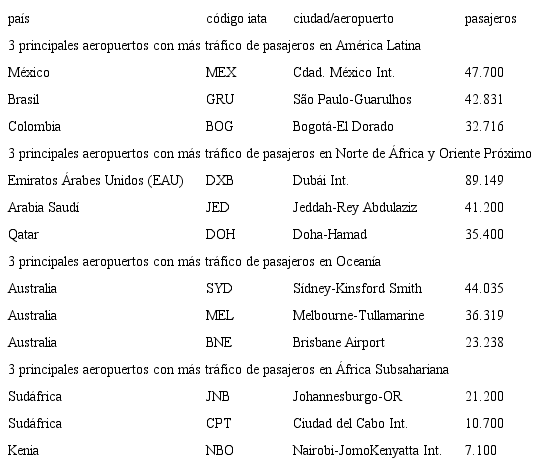 | país | código iata | ciudad/aeropuerto | pasajeros |
|---|---|---|---|
| 3 principales aeropuertos con más tráfico de pasajeros en América Latina | | | |
| México | MEX | Cdad. México Int. | 47.700 |
| Brasil | GRU | São Paulo-Guarulhos | 42.831 |
| Colombia | BOG | Bogotá-El Dorado | 32.716 |
| 3 principales aeropuertos con más tráfico de pasajeros en Norte de África y Oriente Próximo | | | |
| Emiratos Árabes Unidos (EAU) | DXB | Dubái Int. | 89.149 |
| Arabia Saudí | JED | Jeddah-Rey Abdulaziz | 41.200 |
| Qatar | DOH | Doha-Hamad | 35.400 |
| 3 principales aeropuertos con más tráfico de pasajeros en Oceanía | | | |
| Australia | SYD | Sídney-Kinsford Smith | 44.035 |
| Australia | MEL | Melbourne-Tullamarine | 36.319 |
| Australia | BNE | Brisbane Airport | 23.238 |
| 3 principales aeropuertos con más tráfico de pasajeros en África Subsahariana | | | |
| Sudáfrica | JNB | Johannesburgo-OR | 21.200 |
| Sudáfrica | CPT | Ciudad del Cabo Int. | 10.700 |
| Kenia | NBO | Nairobi-JomoKenyatta Int. | 7.100 |